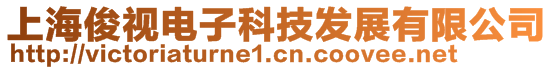 上海俊视电子科技发展有限公司
http://victoriaturne1.cn.coovee.net